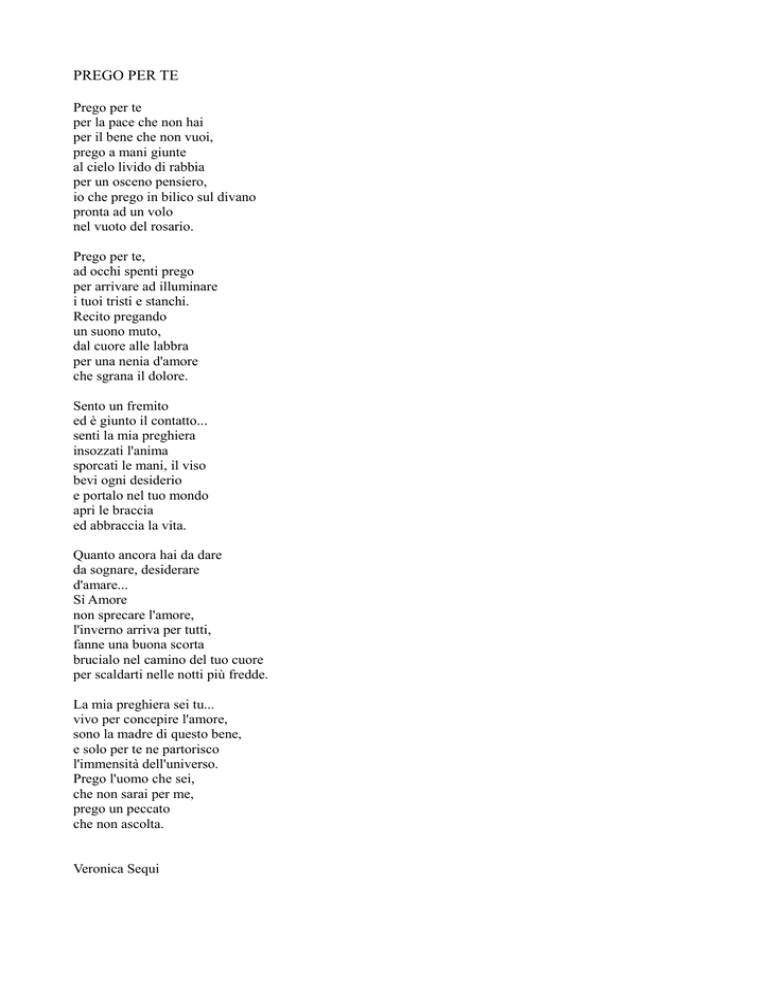 PREGO PER TE

Prego per te
per la pace che non hai
per il bene che non vuoi,
prego a mani giunte
al cielo livido di rabbia
per un osceno pensiero,
io che prego in bilico sul divano
pronta ad un volo
nel vuoto del rosario.

Prego per te,
ad occhi spenti prego
per arrivare ad illuminare
i tuoi tristi e stanchi.
Recito pregando
un suono muto,
dal cuore alle labbra
per una nenia d'amore
che sgrana il dolore.

Sento un fremito
ed è giunto il contatto...
senti la mia preghiera
insozzati l'anima
sporcati le mani, il viso
bevi ogni desiderio
e portalo nel tuo mondo
apri le braccia
ed abbraccia la vita.

Quanto ancora hai da dare
da sognare, desiderare
d'amare...
Sì Amore
non sprecare l'amore,
l'inverno arriva per tutti,
fanne una buona scorta
brucialo nel camino del tuo cuore
per scaldarti nelle notti più fredde.

La mia preghiera sei tu...
vivo per concepire l'amore,
sono la madre di questo bene,
e solo per te ne partorisco
l'immensità dell'universo.
Prego l'uomo che sei,
che non sarai per me,
prego un peccato
che non ascolta.

Veronica Sequi